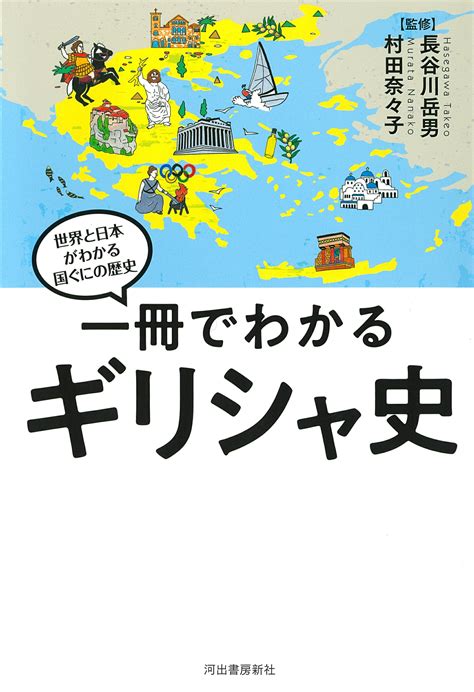 【監修】
長谷川岳男
Hasegawa Takeo
村田奈々子
Murata Nanako

世界と日本がわかる国ぐにの歴史

一冊でわかる
ギリシャ史

河出書房新社